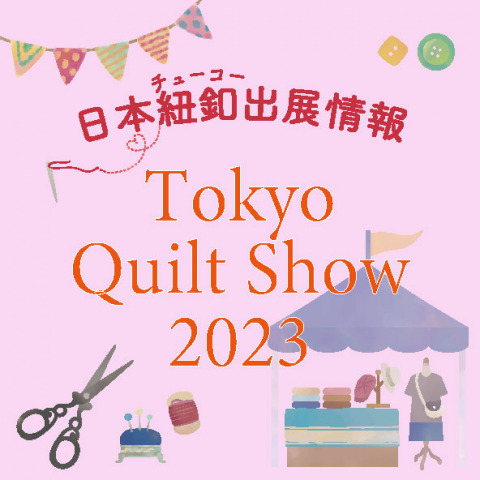 チューコー
日本紐釦出展情報

Tokyo
Quilt Show
2023